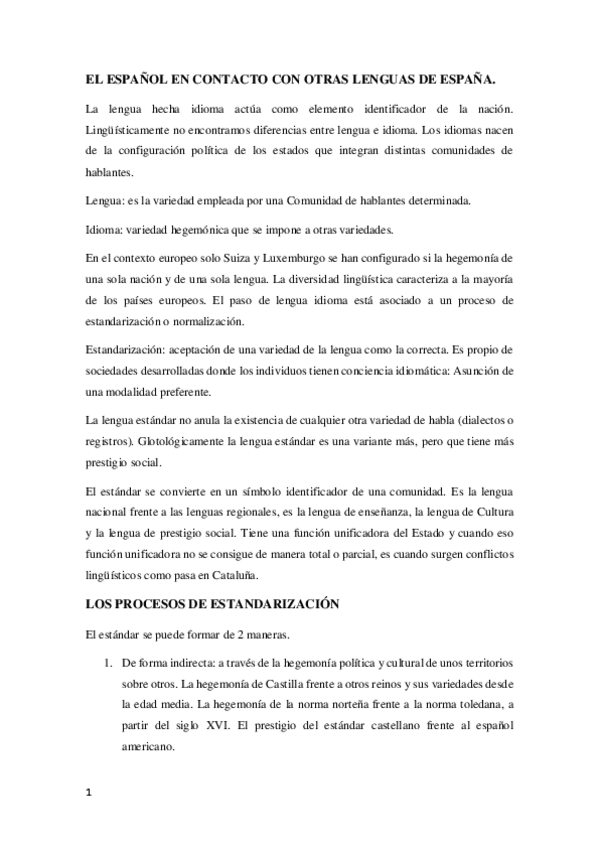 EL ESPAÑOL EN CONTACTO CON OTRAS LENGUAS DE ESPAÑA.

La lengua hecha idioma actúa como elemento identificador de la nación. Lingüísticamente no encontramos diferencias entre lengua e idioma. Los idiomas nacen de la configuración política de los estados que integran distintas comunidades de hablantes.

Lengua: es la variedad empleada por una Comunidad de hablantes determinada.

Idioma: variedad hegemónica que se impone a otras variedades.

En el contexto europeo solo Suiza y Luxemburgo se han configurado si la hegemonía de una sola nación y de una sola lengua. La diversidad lingüística caracteriza a la mayoría de los países europeos. El paso de lengua idioma está asociado a un proceso de estandarización o normalización.

Estandarización: aceptación de una variedad de la lengua como la correcta. Es propio de sociedades desarrolladas donde los individuos tienen conciencia idiomática: Asunción de una modalidad preferente.

La lengua estándar no anula la existencia de cualquier otra variedad de habla (dialectos o registros). Glotológicamente la lengua estándar es una variante más, pero que tiene más prestigio social.

El estándar se convierte en un símbolo identificador de una comunidad. Es la lengua nacional frente a las lenguas regionales, es la lengua de enseñanza, la lengua de Cultura y la lengua de prestigio social. Tiene una función unificadora del Estado y cuando eso función unificadora no se consigue de manera total o parcial, es cuando surgen conflictos lingüísticos como pasa en Cataluña.

LOS PROCESOS DE ESTANDARIZACIÓN

El estándar se puede formar de 2 maneras.

1. De forma indirecta: a través de la hegemonía política y cultural de unos territorios sobre otros. La hegemonía de Castilla frente a otros reinos y sus variedades desde la edad media. La hegemonía de la norma norteña frente a la norma toledana, a partir del siglo XVI. El prestigio del estándar castellano frente al español americano.

1